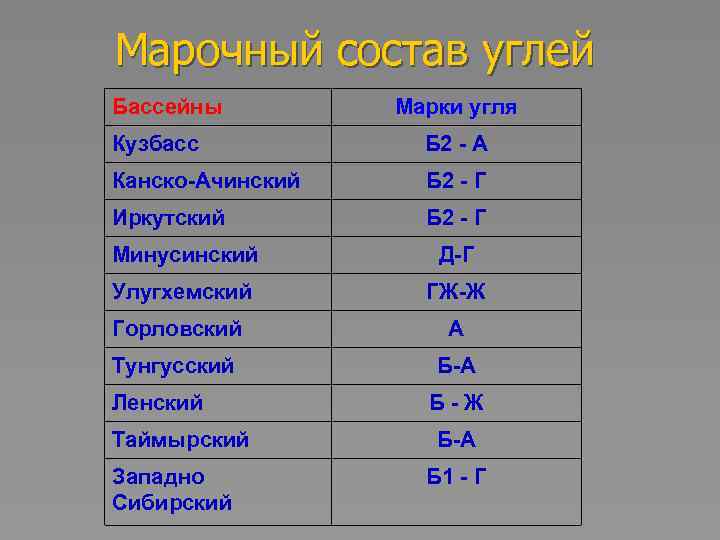 Марочный состав углей

| Бассейны | Марки угля |
|---|---|
| Кузбасс | Б2 - А |
| Канско-Ачинский | Б2 - Г |
| Иркутский | Б2 - Г |
| Минусинский | Д-Г |
| Улугхемский | ГЖ-Ж |
| Горловский | А |
| Тунгусский | Б-А |
| Ленский | Б - Ж |
| Таймырский | Б-А |
| Западно Сибирский | Б1 - Г |